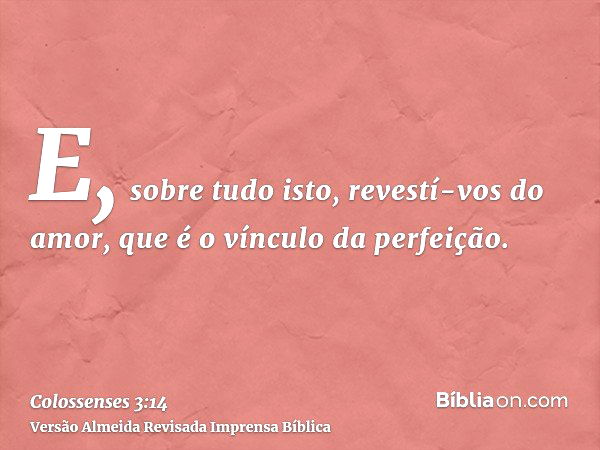 E, sobre tudo isto, revestí-vos do amor, que é o vínculo da perfeição.

Colossenses 3:14
Versão Almeida Revisada Imprensa Bíblica

Bíbliaon.com